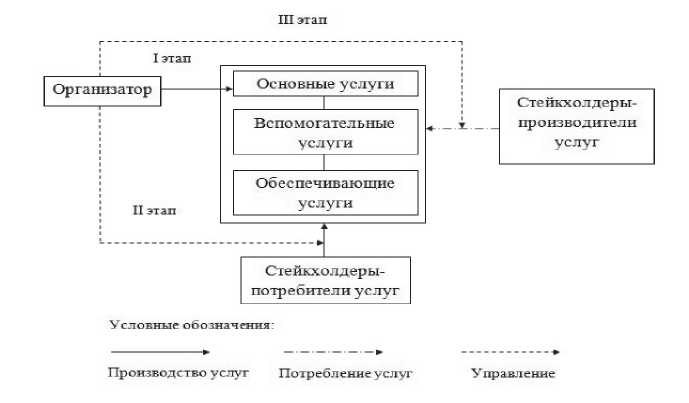 III этап

I этап

Организатор

Основные услуги

Вспомогательные услуги

Обеспечивающие услуги

Стейкхолдеры-производители услуг

II этап

Стейкхолдеры-потребители услуг

Условные обозначения:

Производство услуг

Потребление услуг

Управление